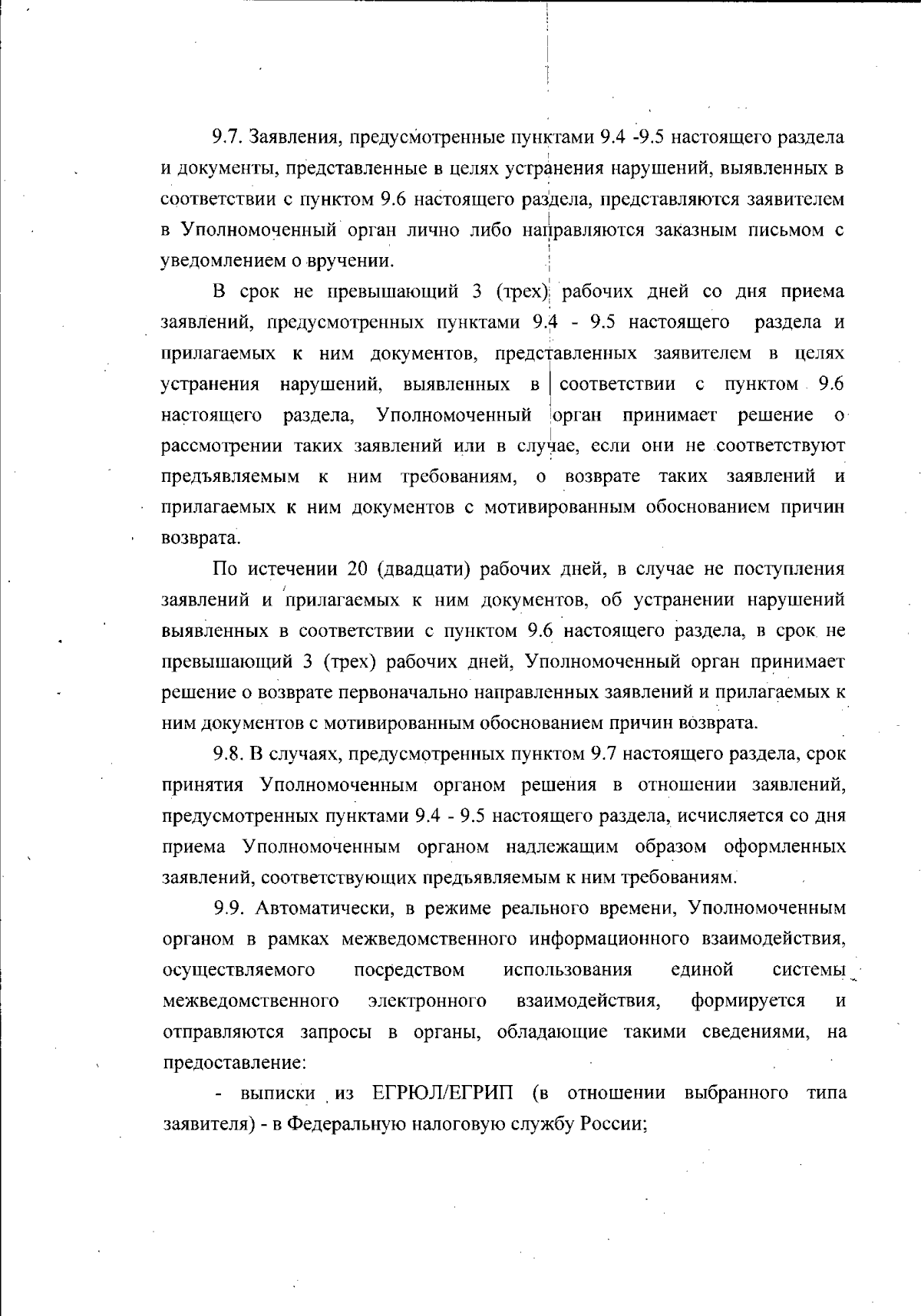 9.7. Заявления, предусмотренные пунктами 9.4 -9.5 настоящего раздела и документы, представленные в целях устранения нарушений, выявленных в соответствии с пунктом 9.6 настоящего раздела, представляются заявителем в Уполномоченный орган лично либо направляются заказным письмом с уведомлением о вручении.

В срок не превышающий 3 (трех) рабочих дней со дня приема заявлений, предусмотренных пунктами 9.4 - 9.5 настоящего раздела и прилагаемых к ним документов, представленных заявителем в целях устранения нарушений, выявленных в соответствии с пунктом 9.6 настоящего раздела, Уполномоченный орган принимает решение о рассмотрении таких заявлений или в случае, если они не соответствуют предъявляемым к ним требованиям, о возврате таких заявлений и прилагаемых к ним документов с мотивированным обоснованием причин возврата.

По истечении 20 (двадцати) рабочих дней, в случае не поступления заявлений и прилагаемых к ним документов, об устранении нарушений выявленных в соответствии с пунктом 9.6 настоящего раздела, в срок не превышающий 3 (трех) рабочих дней, Уполномоченный орган принимает решение о возврате первоначально направленных заявлений и прилагаемых к ним документов с мотивированным обоснованием причин возврата.

9.8. В случаях, предусмотренных пунктом 9.7 настоящего раздела, срок принятия Уполномоченным органом решения в отношении заявлений, предусмотренных пунктами 9.4 - 9.5 настоящего раздела, исчисляется со дня приема Уполномоченным органом надлежащим образом оформленных заявлений, соответствующих предъявляемым к ним требованиям.

9.9. Автоматически, в режиме реального времени, Уполномоченным органом в рамках межведомственного информационного взаимодействия, осуществляемого посредством использования единой системы межведомственного электронного взаимодействия, формируется и отправляются запросы в органы, обладающие такими сведениями, на предоставление:

- выписки из ЕГРЮЛ/ЕГРИП (в отношении выбранного типа заявителя) - в Федеральную налоговую службу России;